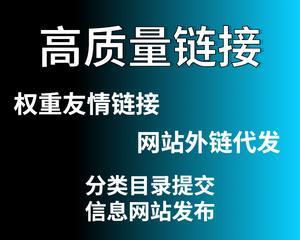 高质量链接

权重友情链接

网站外链代发

分类目录提交
信息网站发布